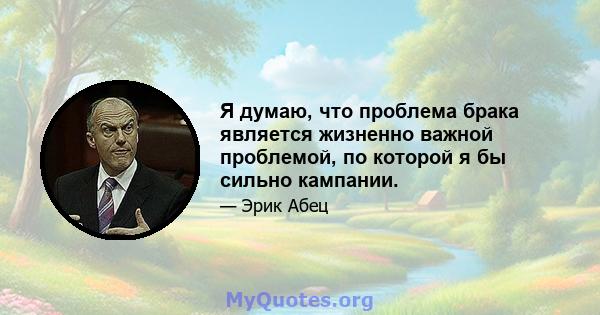 Я думаю, что проблема брака является жизненно важной проблемой, по которой я бы сильно кампании.

— Эрик Абец

MyQuotes.org